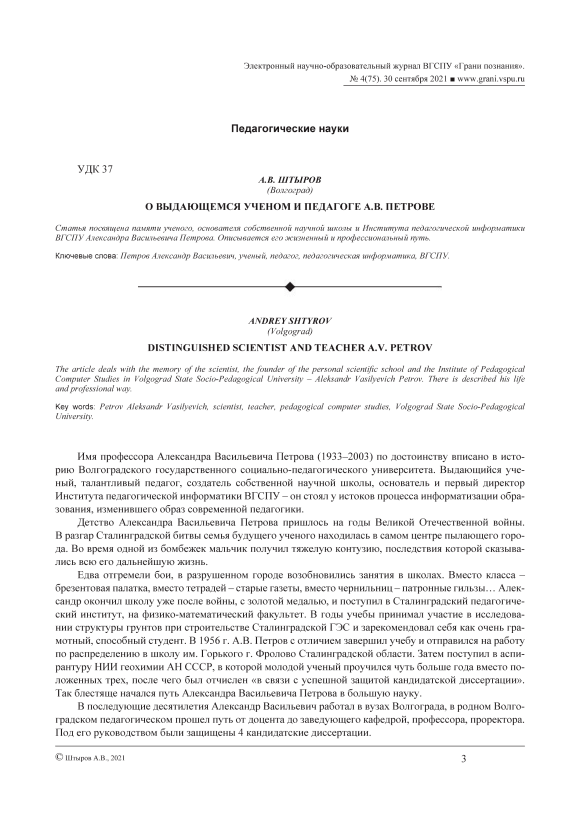 Электронный научно-образовательный журнал ВГСПУ «Грани познания».
№ 4(75). 30 сентября 2021 ■ www.grani.vspu.ru

Педагогические науки

УДК 37

А.В. ШТЫРОВ
(Волгоград)

О ВЫДАЮЩЕМСЯ УЧЕНОМ И ПЕДАГОГЕ А.В. ПЕТРОВЕ

Статья посвящена памяти ученого, основателя собственной научной школы и Института педагогической информатики ВГСПУ Александра Васильевича Петрова. Описывается его жизненный и профессиональный путь.

Ключевые слова: Петров Александр Васильевич, ученый, педагог, педагогическая информатика, ВГСПУ.

ANDREY SHTYROV
(Volgograd)

DISTINGUISHED SCIENTIST AND TEACHER A.V. PETROV

The article deals with the memory of the scientist, the founder of the personal scientific school and the Institute of Pedagogical Computer Studies in Volgograd State Socio-Pedagogical University – Aleksandr Vasilyevich Petrov. There is described his life and professional way.

Key words: Petrov Aleksandr Vasilyevich, scientist, teacher, pedagogical computer studies, Volgograd State Socio-Pedagogical University.

Имя профессора Александра Васильевича Петрова (1933–2003) по достоинству вписано в историю Волгоградского государственного социально-педагогического университета. Выдающийся ученый, талантливый педагог, создатель собственной научной школы, основатель и первый директор Института педагогической информатики ВГСПУ – он стоял у истоков процесса информатизации образования, изменившего образ современной педагогики.

Детство Александра Васильевича Петрова пришлось на годы Великой Отечественной войны. В разгар Сталинградской битвы семья будущего ученого находилась в самом центре пылающего города. Во время одной из бомбежек мальчик получил тяжелую контузию, последствия которой сказывались всю его дальнейшую жизнь.

Едва отгремели бои, в разрушенном городе возобновились занятия в школах. Вместо класса – брезентовая палатка, вместо тетрадей – старые газеты, вместо чернильниц – патронные гильзы… Александр окончил школу уже после войны, с золотой медалью, и поступил в Сталинградский педагогический институт, на физико-математический факультет. В годы учебы принимал участие в исследовании структуры грунтов при строительстве Сталинградской ГЭС и зарекомендовал себя как очень грамотный, способный студент. В 1956 г. А.В. Петров с отличием завершил учебу и отправился на работу по распределению в школу им. Горького г. Фролово Сталинградской области. Затем поступил в аспирантуру НИИ геохимии АН СССР, в которой молодой ученый проучился чуть больше года вместо положенных трех, после чего был отчислен «в связи с успешной защитой кандидатской диссертации». Так блестяще начался путь Александра Васильевича Петрова в большую науку.

В последующие десятилетия Александр Васильевич работал в вузах Волгограда, в родном Волгоградском педагогическом прошел путь от доцента до заведующего кафедрой, профессора, проректора. Под его руководством были защищены 4 кандидатские диссертации.

© Штыров А.В., 2021

3